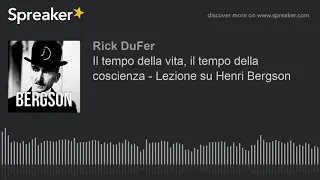 Spreaker

discover more on www.spreaker.com

BERGSON

Rick DuFer

Il tempo della vita, il tempo della coscienza - Lezione su Henri Bergson